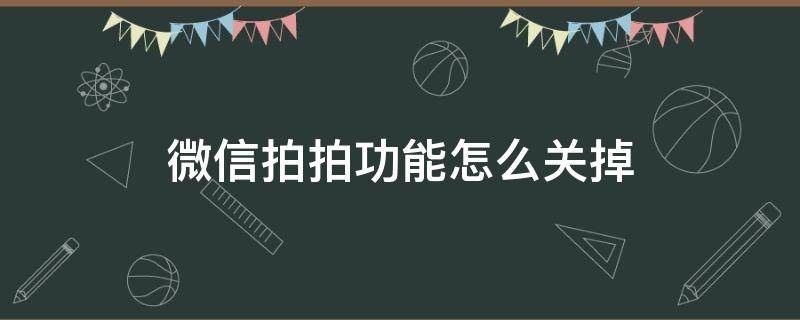 微信拍拍功能怎么关掉